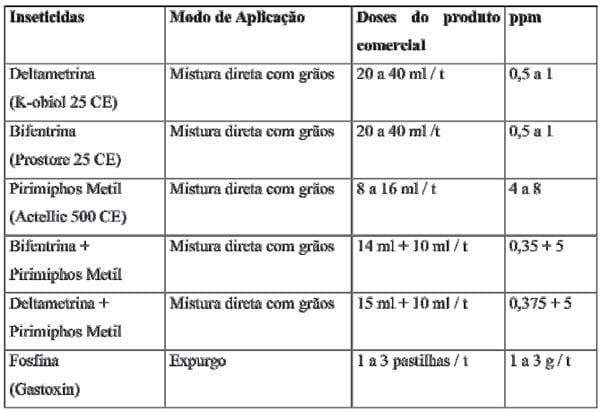 | Inseticidas | Modo de Aplicação | Doses do produto comercial | ppm |
|---|---|---|---|
| Deltametrina (K-obiol 25 CE) | Mistura direta com grãos | 20 a 40 ml / t | 0,5 a 1 |
| Bifentrina (Prostore 25 CE) | Mistura direta com grãos | 20 a 40 ml /t | 0,5 a 1 |
| Pirimiphos Metil (Actellic 500 CE) | Mistura direta com grãos | 8 a 16 ml / t | 4 a 8 |
| Bifentrina + Pirimiphos Metil | Mistura direta com grãos | 14 ml + 10 ml / t | 0,35 + 5 |
| Deltametrina + Pirimiphos Metil | Mistura direta com grãos | 15 ml + 10 ml / t | 0,375 + 5 |
| Fosfina (Gastoxin) | Expurgo | 1 a 3 pastilhas / t | 1 a 3 g / t |